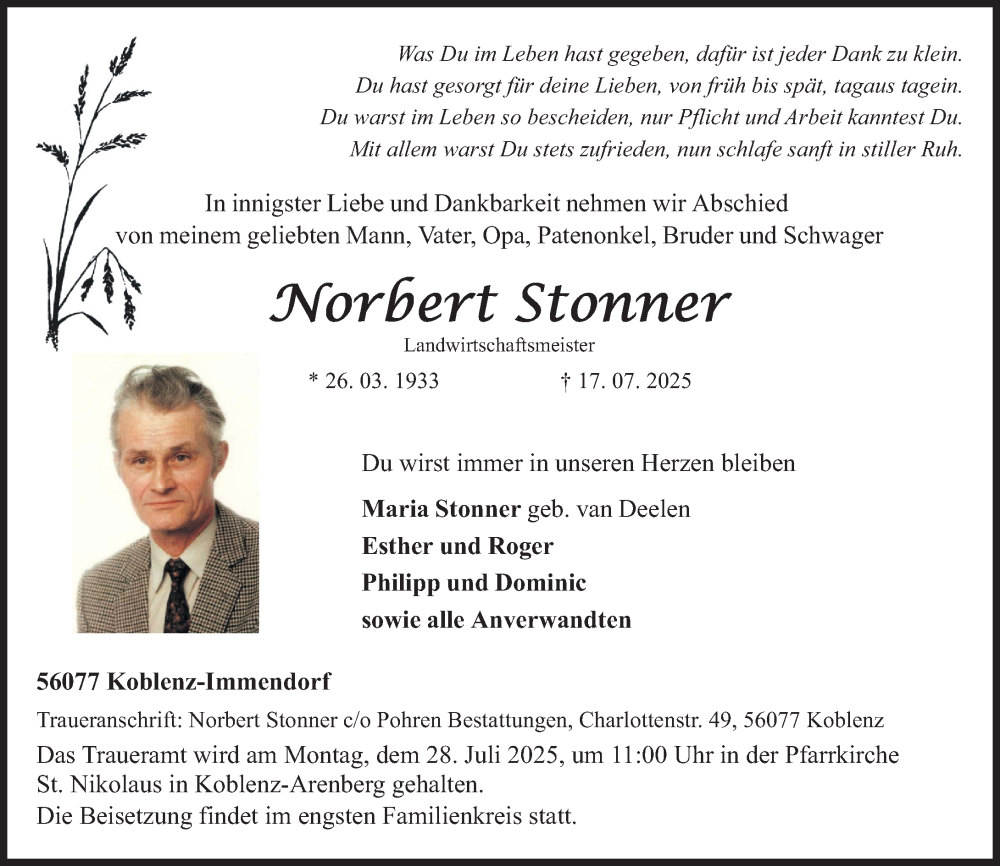 Was Du im Leben hast gegeben, dafür ist jeder Dank zu klein.
Du hast gesorgt für deine Lieben, von früh bis spät, tagaus tagein.
Du warst im Leben so bescheiden, nur Pflicht und Arbeit kanntest Du.
Mit allem warst Du stets zufrieden, nun schlafe sanft in stiller Ruh.

In innigster Liebe und Dankbarkeit nehmen wir Abschied
von meinem geliebten Mann, Vater, Opa, Patenonkel, Bruder und Schwager

Norbert Stonner

Landwirtschaftsmeister

* 26. 03. 1933 † 17. 07. 2025

Du wirst immer in unseren Herzen bleiben

Maria Stonner geb. van Deelen
Esther und Roger
Philipp und Dominic
sowie alle Anverwandten

56077 Koblenz-Immendorf

Traueranschrift: Norbert Stonner c/o Pohren Bestattungen, Charlottenstr. 49, 56077 Koblenz
Das Traueramt wird am Montag, dem 28. Juli 2025, um 11:00 Uhr in der Pfarrkirche St. Nikolaus in Koblenz-Arenberg gehalten.
Die Beisetzung findet im engsten Familienkreis statt.